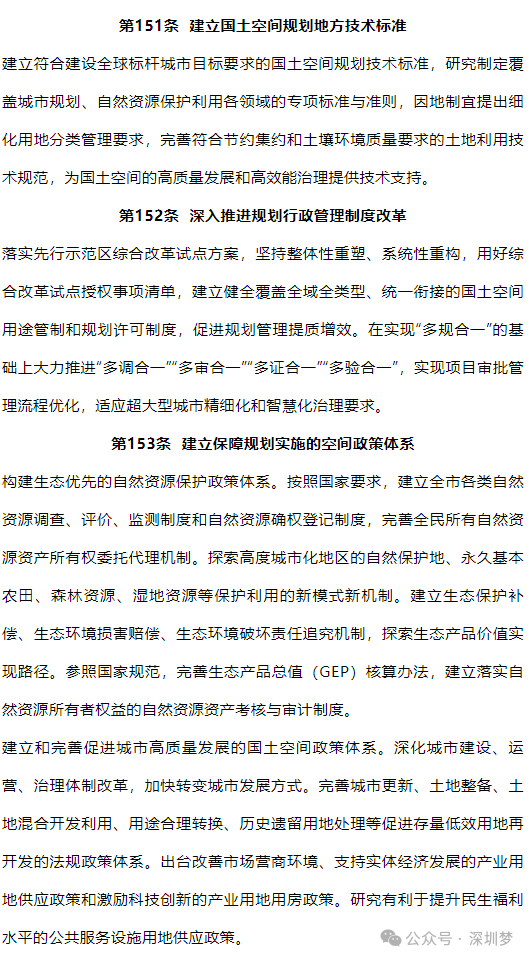 第151条 建立国土空间规划地方技术标准

建立符合建设全球标杆城市目标要求的国土空间规划技术标准，研究制定覆盖城市规划、自然资源保护利用各领域的专项标准与准则，因地制宜提出细化用地分类管理要求，完善符合节约集约和土壤环境质量要求的土地利用技术规范，为国土空间的高质量发展和高效能治理提供技术支持。

第152条 深入推进规划行政管理制度改革

落实先行示范区综合改革试点方案，坚持整体性重塑、系统性重构，用好综合改革试点授权事项清单，建立健全覆盖全域全类型、统一衔接的国土空间用途管制和规划许可制度，促进规划管理提质增效。在实现“多规合一”的基础上大力推进“多调合一”“多审合一”“多证合一”“多验合一”，实现项目审批管理流程优化，适应超大型城市精细化和智慧化治理要求。

第153条 建立保障规划实施的空间政策体系

构建生态优先的自然资源保护政策体系。按照国家要求，建立全市各类自然资源调查、评价、监测制度和自然资源确权登记制度，完善全民所有自然资源资产所有权委托代理机制。探索高度城市化地区的自然保护地、永久基本农田、森林资源、湿地资源等保护利用的新模式新机制。建立生态保护补偿、生态环境损害赔偿、生态环境破坏责任追究机制，探索生态产品价值实现路径。参照国家规范，完善生态产品总值（GEP）核算办法，建立落实自然资源所有者权益的自然资源资产考核与审计制度。

建立和完善促进城市高质量发展的国土空间政策体系。深化城市建设、运营、治理体制改革，加快转变城市发展方式。完善城市更新、土地整备、土地混合开发利用、用途合理转换、历史遗留用地处理等促进存量低效用地再开发的法规政策体系。出台改善市场营商环境、支持实体经济发展的产业用地供应政策和激励科技创新的产业用地用房政策。研究有利于提升民生福利水平的公共服务设施用地供应政策。

公众号 · 深圳梦